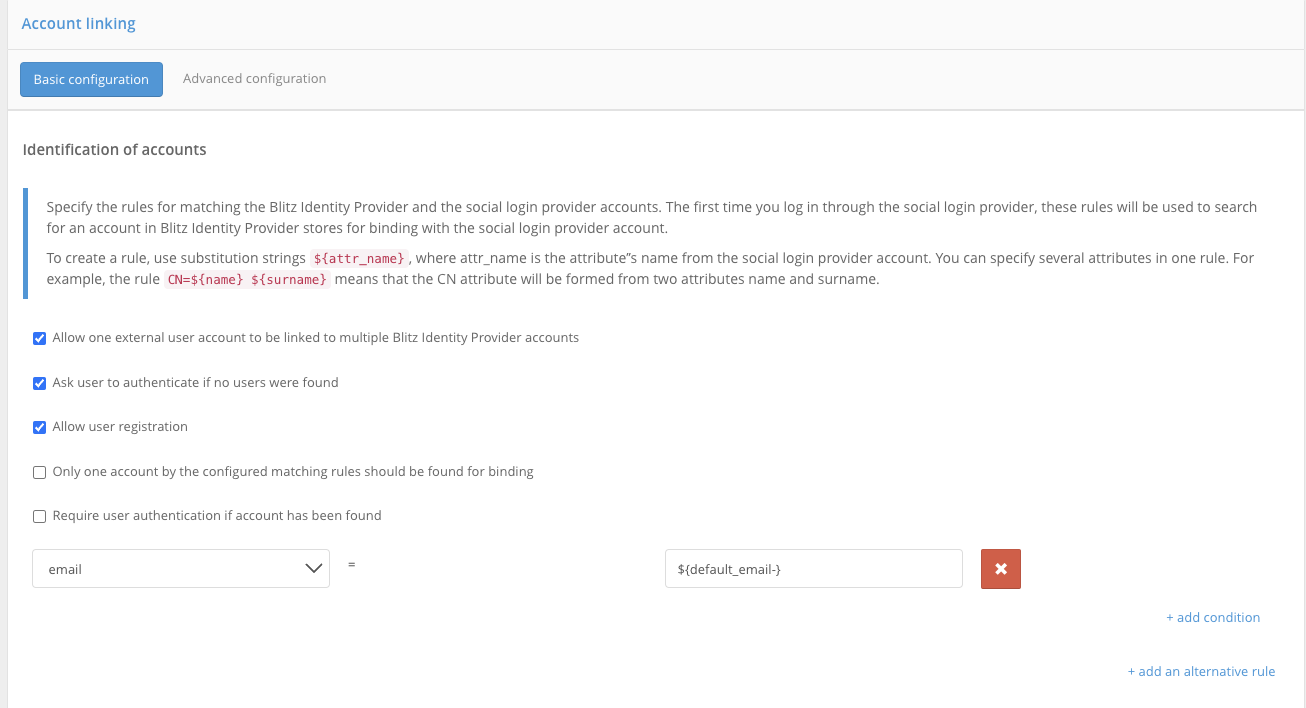 Account linking

Basic configuration

Advanced configuration

Identification of accounts

Specify the rules for matching the Blitz Identity Provider and the social login provider accounts. The first time you log in through the social login provider, these rules will be used to search for an account in Blitz Identity Provider stores for binding with the social login provider account.

To create a rule, use substitution strings ${attr_name}, where attr_name is the attribute"s name from the social login provider account. You can specify several attributes in one rule. For example, the rule CN=${name} ${surname} means that the CN attribute will be formed from two attributes name and surname.

Allow one external user account to be linked to multiple Blitz Identity Provider accounts

Ask user to authenticate if no users were found

Allow user registration

Only one account by the configured matching rules should be found for binding

Require user authentication if account has been found

email

=

${default_email-}

+ add condition

+ add an alternative rule